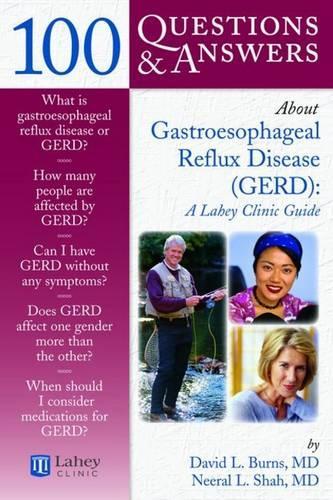 100 QUESTIONS & ANSWERS

What is gastroesophageal reflux disease or GERD?

How many people are affected by GERD?

Can I have GERD without any symptoms?

Does GERD affect one gender more than the other?

When should I consider medications for GERD?

Lahey CLINIC

About
Gastroesophageal Reflux Disease (GERD):
A Lahey Clinic Guide

by
David L. Burns, MD
Neeral L. Shah, MD